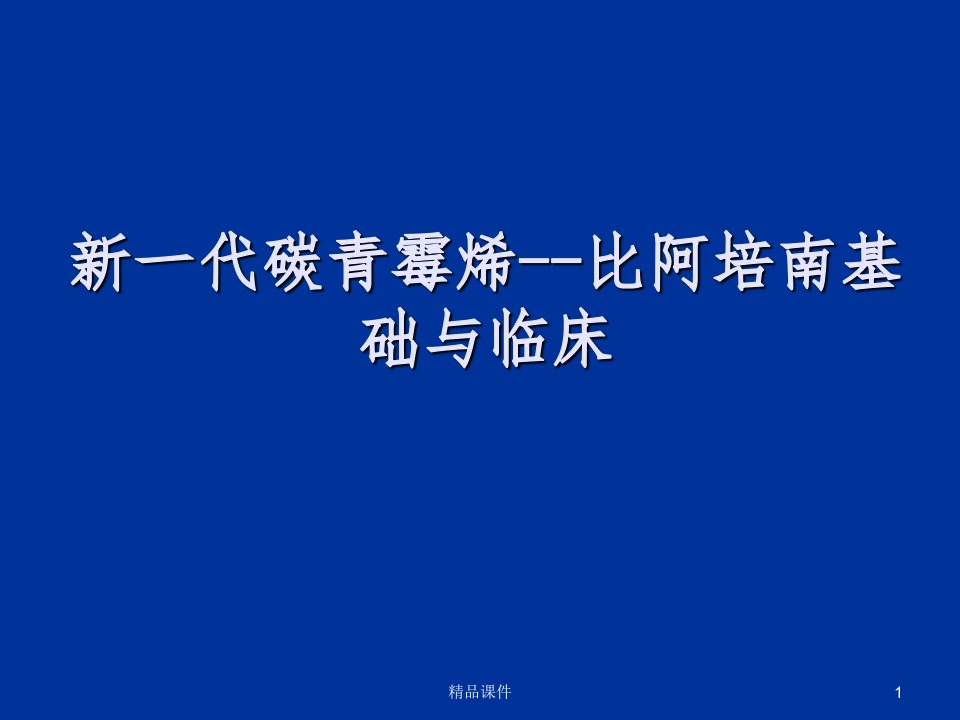 新一代碳青霉烯--比阿培南基础与临床

精品课件

1